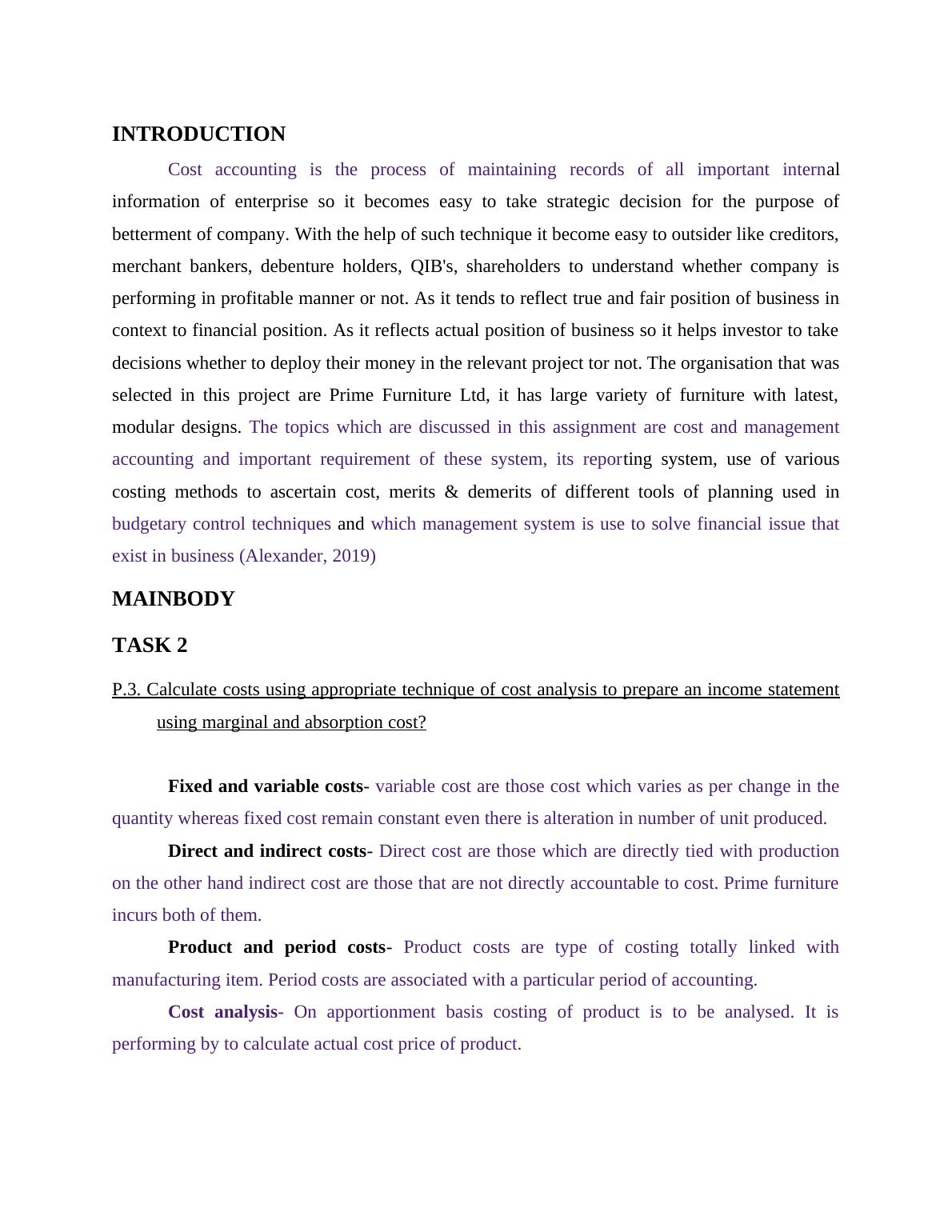 INTRODUCTION

Cost accounting is the process of maintaining records of all important internal information of enterprise so it becomes easy to take strategic decision for the purpose of betterment of company. With the help of such technique it become easy to outsider like creditors, merchant bankers, debenture holders, QIB's, shareholders to understand whether company is performing in profitable manner or not. As it tends to reflect true and fair position of business in context to financial position. As it reflects actual position of business so it helps investor to take decisions whether to deploy their money in the relevant project tor not. The organisation that was selected in this project are Prime Furniture Ltd, it has large variety of furniture with latest, modular designs. The topics which are discussed in this assignment are cost and management accounting and important requirement of these system, its reporting system, use of various costing methods to ascertain cost, merits & demerits of different tools of planning used in budgetary control techniques and which management system is use to solve financial issue that exist in business (Alexander, 2019)

MAINBODY

TASK 2

P.3. Calculate costs using appropriate technique of cost analysis to prepare an income statement using marginal and absorption cost?

Fixed and variable costs- variable cost are those cost which varies as per change in the quantity whereas fixed cost remain constant even there is alteration in number of unit produced.

Direct and indirect costs- Direct cost are those which are directly tied with production on the other hand indirect cost are those that are not directly accountable to cost. Prime furniture incurs both of them.

Product and period costs- Product costs are type of costing totally linked with manufacturing item. Period costs are associated with a particular period of accounting.

Cost analysis- On apportionment basis costing of product is to be analysed. It is performing by to calculate actual cost price of product.